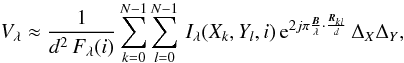 $V_\lambda \approx \frac{1}{d^2\, F_\lambda(i)} \sum_{k=0}^{N-1} \sum_{l=0}^{N-1} I_\lambda(X_k, Y_l, i)\, \mathrm{e}^{2j\pi \frac{\boldsymbol{B}}{\lambda} \cdot \frac{\boldsymbol{R}_{kl}}{d}}\, \Delta_X \Delta_Y,$